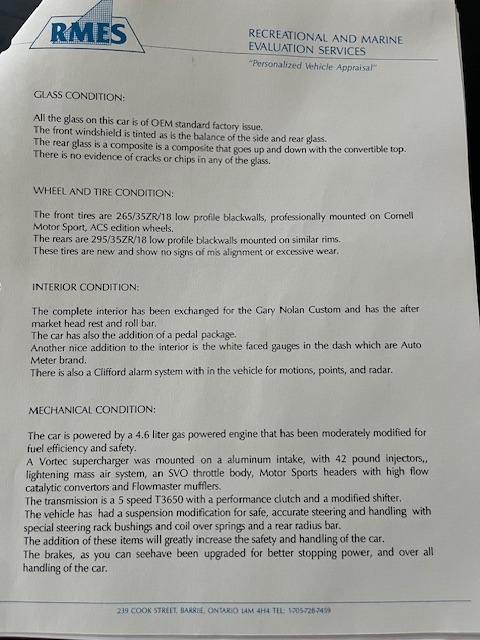 RMES

RECREATIONAL AND MARINE EVALUATION SERVICES

"Personalized Vehicle Appraisal"

GLASS CONDITION:

All the glass on this car is of OEM standard factory issue.
The front windshield is tinted as is the balance of the side and rear glass.
The rear glass is a composite is a composite that goes up and down with the convertible top.
There is no evidence of cracks or chips in any of the glass.

WHEEL AND TIRE CONDITION:

The front tires are 265/35ZR/18 low profile blackwalls, professionally mounted on Cornell Motor Sport, ACS edition wheels.
The rears are 295/35ZR/18 low profile blackwalls mounted on similar rims.
These tires are new and show no signs of mis alignment or excessive wear.

INTERIOR CONDITION:

The complete interior has been exchanged for the Gary Nolan Custom and has the after market head rest and roll bar.
The car has also the addition of a pedal package.
Another nice addition to the interior is the white faced gauges in the dash which are Auto Meter brand.
There is also a Clifford alarm system with in the vehicle for motions, points, and radar.

MECHANICAL CONDITION:

The car is powered by a 4.6 liter gas powered engine that has been moderately modified for fuel efficiency and safety.
A Vortec supercharger was mounted on a aluminum intake, with 42 pound injectors,, lightening mass air system, an SVO throttle body, Motor Sports headers with high flow catalytic convertors and Flowmaster mufflers.
The transmission is a 5 speed T3650 with a performance clutch and a modified shifter.
The vehicle has had a suspension modification for safe, accurate steering and handling with special steering rack bushings and coil over springs and a rear radius bar.
The addition of these items will greatly increase the safety and handling of the car.
The brakes, as you can seehave been upgraded for better stopping power, and over all handling of the car.

239 COOK STREET, BARRIE, ONTARIO L4M 4H4 TEL: 1-705-728-7459